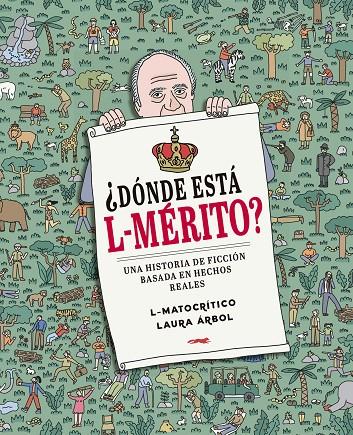 ¿DÓNDE ESTÁ L-MÉRITO?

UNA HISTORIA DE FICCIÓN BASADA EN HECHOS REALES

L-MATOCRÍTICO
LAURA ÁRBOL